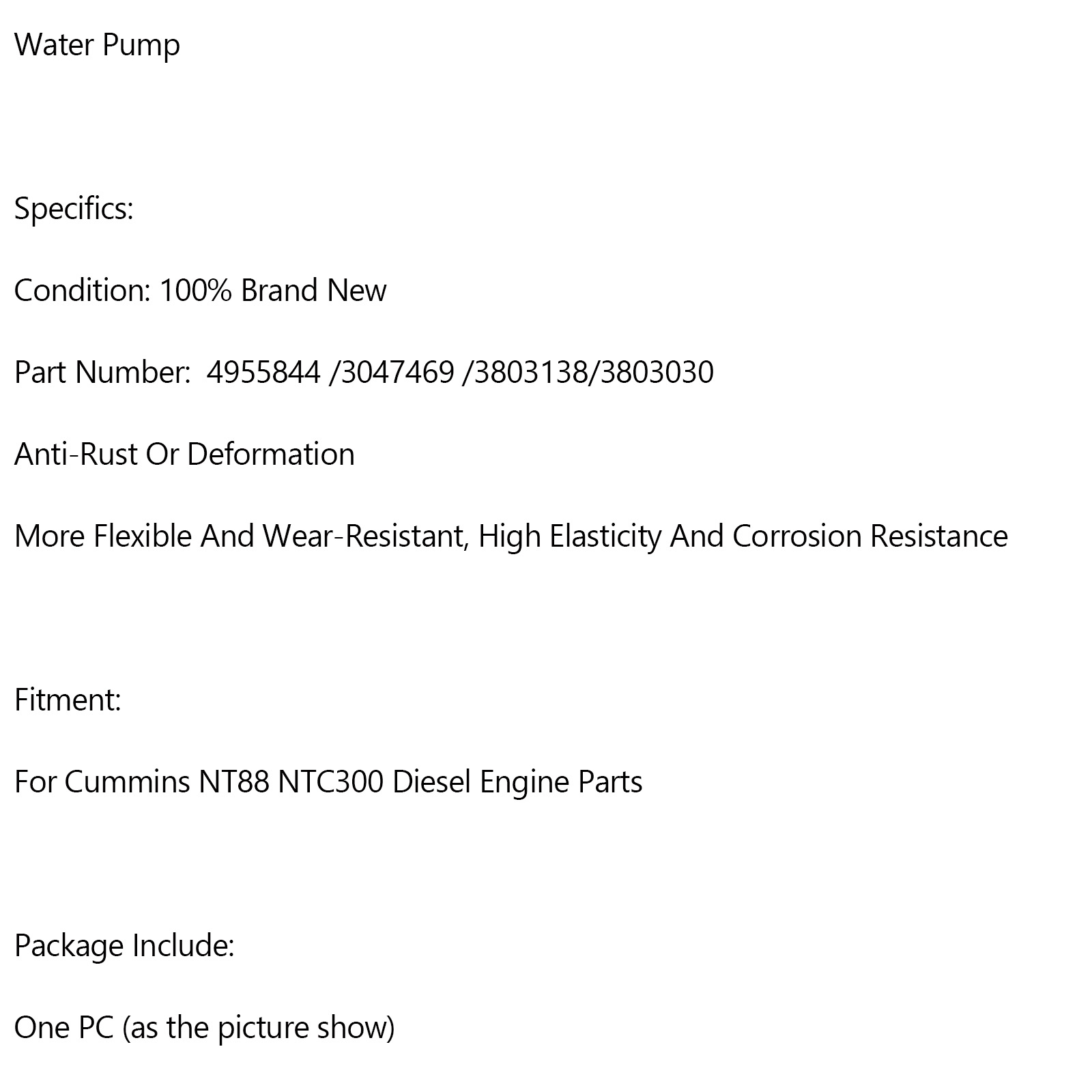 Water Pump

Specifics:

Condition: 100% Brand New

Part Number: 4955844 /3047469 /3803138/3803030

Anti-Rust Or Deformation

More Flexible And Wear-Resistant, High Elasticity And Corrosion Resistance

Fitment:

For Cummins NT88 NTC300 Diesel Engine Parts

Package Include:

One PC (as the picture show)